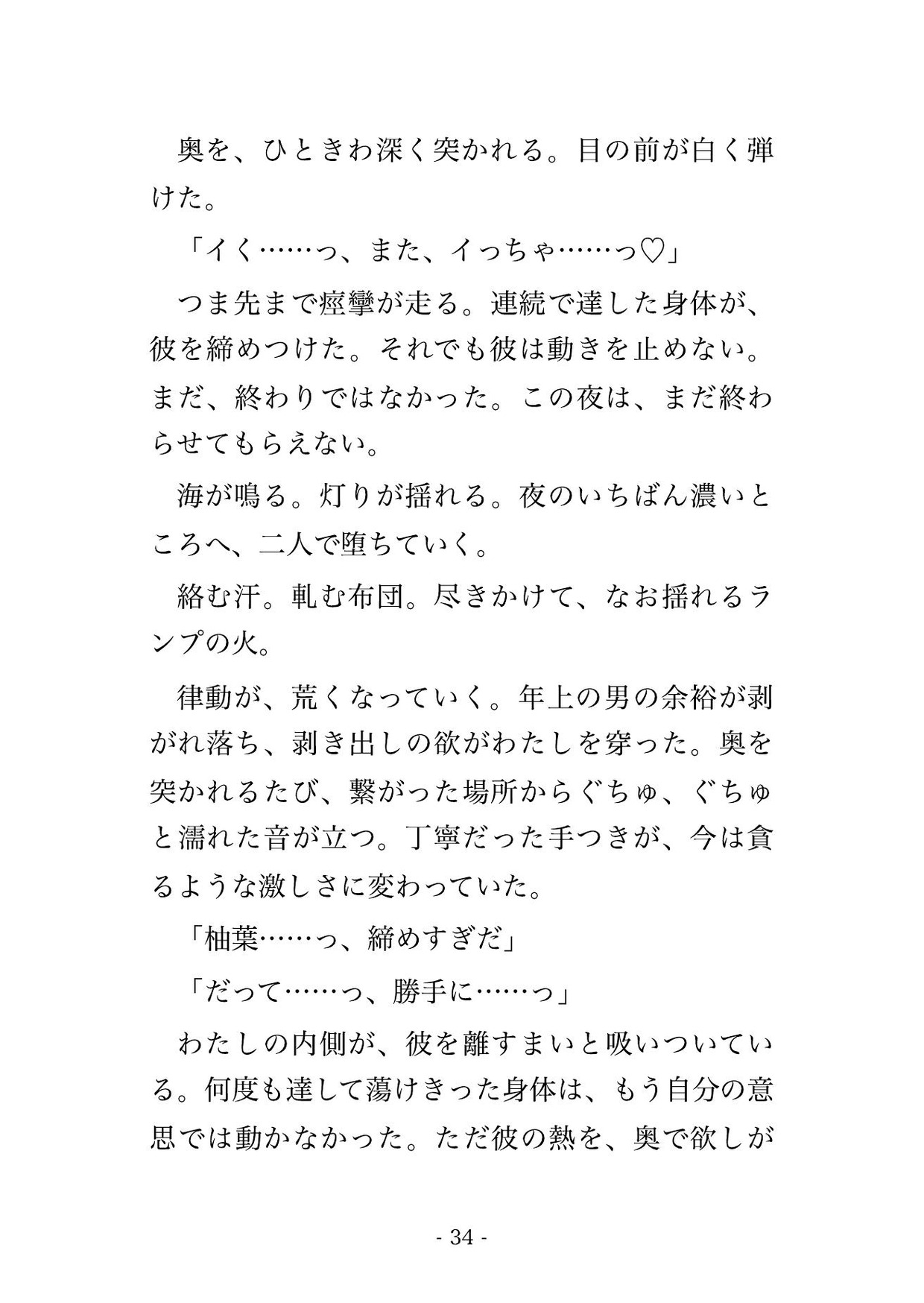 奥を、ひときわ深く突かれる。目の前が白く弾けた。

「イく……っ、また、イっちゃ……っ♡」

つま先まで痙攣が走る。連続で達した身体が、彼を締めつけた。それでも彼は動きを止めない。まだ、終わりではなかった。この夜は、まだ終わらせてもらえない。

海が鳴る。灯りが揺れる。夜のいちばん濃いところへ、二人で堕ちていく。

絡む汗。軋む布団。尽きかけて、なお揺れるランプの火。

律動が、荒くなっていく。年上の男の余裕が剥がれ落ち、剥き出しの欲がわたしを穿った。奥を突かれるたび、繋がった場所からぐちゅ、ぐちゅと濡れた音が立つ。丁寧だった手つきが、今は貪るような激しさに変わっていた。

「柚葉……っ、締めすぎだ」

「だって……っ、勝手に……っ」

わたしの内側が、彼を離すまいと吸いついている。何度も達して蕩けきった身体は、もう自分の意思では動かなかった。ただ彼の熱を、奥で欲しが

- 34 -